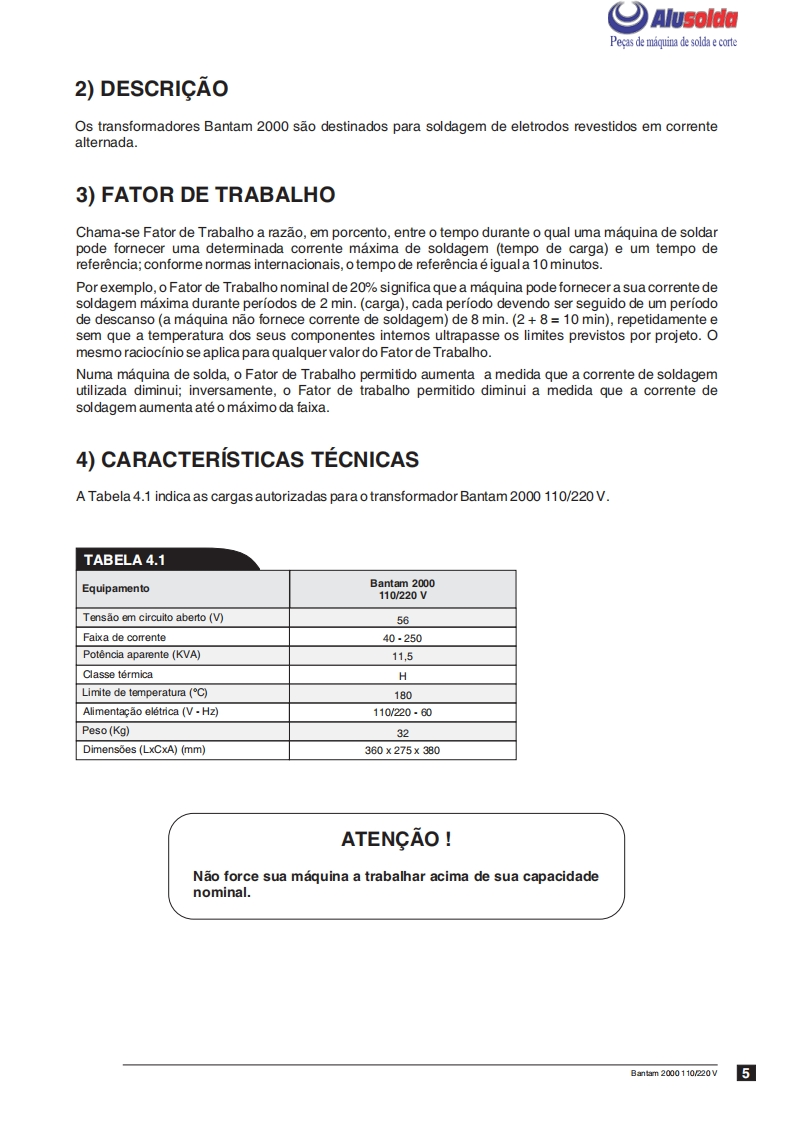 Alusolda
Peças de máquina de solda e corte

2) DESCRIÇÃO

Os transformadores Bantam 2000 são destinados para soldagem de eletrodos revestidos em corrente alternada.

3) FATOR DE TRABALHO

Chama-se Fator de Trabalho a razão, em porcento, entre o tempo durante o qual uma máquina de soldar pode fornecer uma determinada corrente máxima de soldagem (tempo de carga) e um tempo de referência; conforme normas internacionais, o tempo de referência é igual a 10 minutos.

Por exemplo, o Fator de Trabalho nominal de 20% significa que a máquina pode fornecer a sua corrente de soldagem máxima durante períodos de 2 min. (carga), cada período devendo ser seguido de um período de descanso (a máquina não fornece corrente de soldagem) de 8 min. (2 + 8 = 10 min), repetidamente e sem que a temperatura dos seus componentes internos ultrapasse os limites previstos por projeto. O mesmo raciocínio se aplica para qualquer valor do Fator de Trabalho.

Numa máquina de solda, o Fator de Trabalho permitido aumenta a medida que a corrente de soldagem utilizada diminui; inversamente, o Fator de trabalho permitido diminui a medida que a corrente de soldagem aumenta até o máximo da faixa.

4) CARACTERÍSTICAS TÉCNICAS

A Tabela 4.1 indica as cargas autorizadas para o transformador Bantam 2000 110/220 V.

TABELA 4.1

| Equipamento | Bantam 2000 110/220 V |
|---|---|
| Tensão em circuito aberto (V) | 56 |
| Faixa de corrente | 40 - 250 |
| Potência aparente (KVA) | 11,5 |
| Classe térmica | H |
| Limite de temperatura (°C) | 180 |
| Alimentação elétrica (V - Hz) | 110/220 - 60 |
| Peso (Kg) | 32 |
| Dimensões (LxCxA) (mm) | 360 x 275 x 380 |

ATENÇÃO !

Não force sua máquina a trabalhar acima de sua capacidade nominal.

Bantam 2000 110/220 V 5